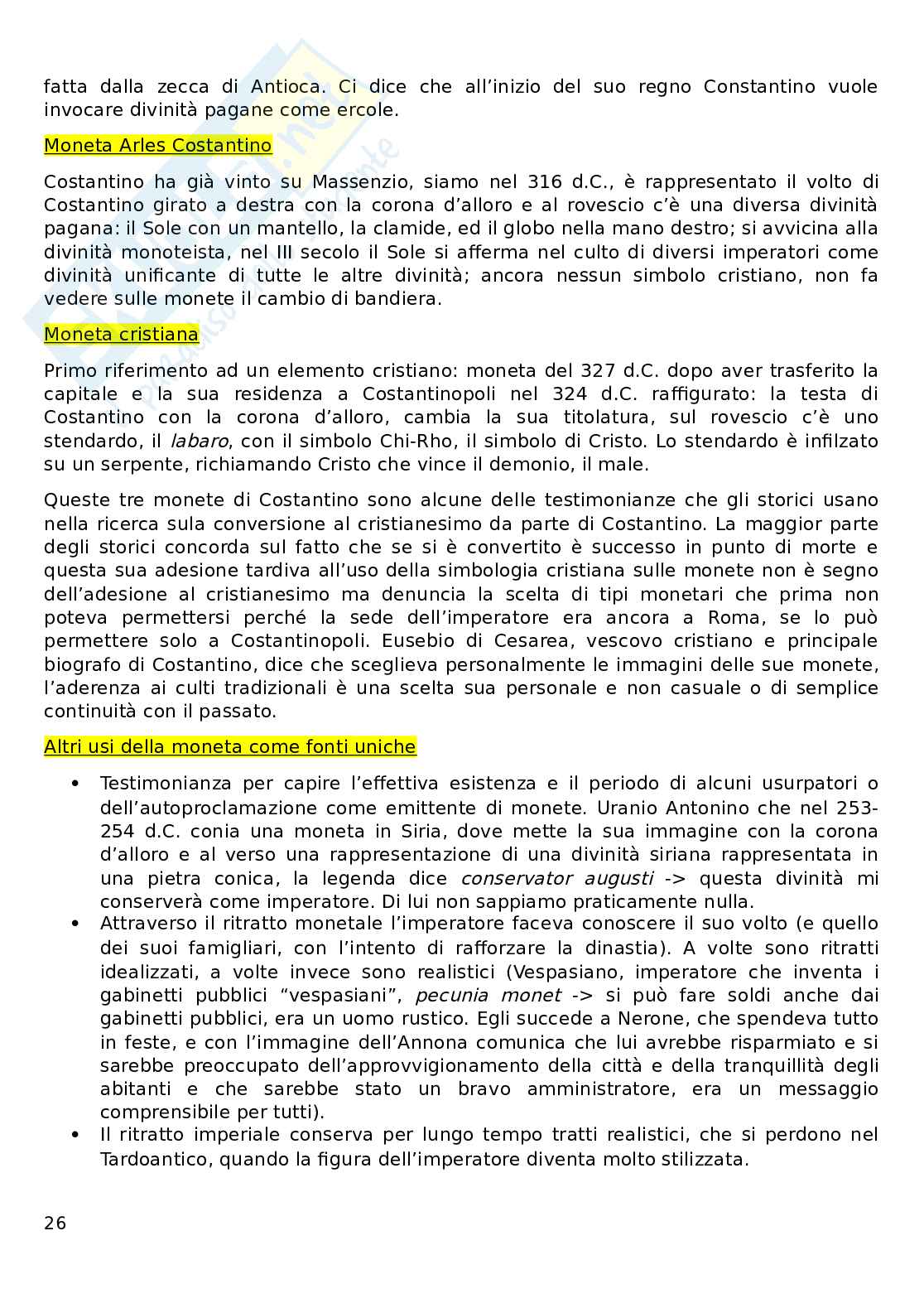 fatta dalla zecca di Antioca. Ci dice che all'inizio del suo regno Constantino vuole invocare divinità pagane come ercole.

Moneta Arles Costantino

Costantino ha già vinto su Massenzio, siamo nel 316 d.C., è rappresentato il volto di Costantino girato a destra con la corona d'alloro e al rovescio c'è una diversa divinità pagana: il Sole con un mantello, la clamide, ed il globo nella mano destro; si avvicina alla divinità monoteista, nel III secolo il Sole si afferma nel culto di diversi imperatori come divinità unificante di tutte le altre divinità; ancora nessun simbolo cristiano, non fa vedere sulle monete il cambio di bandiera.

Moneta cristiana

Primo riferimento ad un elemento cristiano: moneta del 327 d.C. dopo aver trasferito la capitale e la sua residenza a Costantinopoli nel 324 d.C. raffigurato: la testa di Costantino con la corona d'alloro, cambia la sua titolatura, sul rovescio c'è uno stendardo, il labaro, con il simbolo Chi-Rho, il simbolo di Cristo. Lo stendardo è infilzato su un serpente, richiamando Cristo che vince il demonio, il male.

Queste tre monete di Costantino sono alcune delle testimonianze che gli storici usano nella ricerca sula conversione al cristianesimo da parte di Costantino. La maggior parte degli storici concorda sul fatto che se si è convertito è successo in punto di morte e questa sua adesione tardiva all'uso della simbologia cristiana sulle monete non è segno dell'adesione al cristianesimo ma denuncia la scelta di tipi monetari che prima non poteva permettersi perché la sede dell'imperatore era ancora a Roma, se lo può permettere solo a Costantinopoli. Eusebio di Cesarea, vescovo cristiano e principale biografo di Costantino, dice che sceglieva personalmente le immagini delle sue monete, l'aderenza ai culti tradizionali è una scelta sua personale e non casuale o di semplice continuità con il passato.

Altri usi della moneta come fonti uniche

• Testimonianza per capire l'effettiva esistenza e il periodo di alcuni usurpatori o dell'autoproclamazione come emittente di monete. Uranio Antonino che nel 253-254 d.C. conia una moneta in Siria, dove mette la sua immagine con la corona d'alloro e al verso una rappresentazione di una divinità siriana rappresentata in una pietra conica, la legenda dice conservator augusti -> questa divinità mi conserverà come imperatore. Di lui non sappiamo praticamente nulla.
• Attraverso il ritratto monetale l'imperatore faceva conoscere il suo volto (e quello dei suoi famigliari, con l'intento di rafforzare la dinastia). A volte sono ritratti idealizzati, a volte invece sono realistici (Vespasiano, imperatore che inventa i gabinetti pubblici "vespasiani", pecunia monet -> si può fare soldi anche dai gabinetti pubblici, era un uomo rustico. Egli succede a Nerone, che spendeva tutto in feste, e con l'immagine dell'Annona comunica che lui avrebbe risparmiato e si sarebbe preoccupato dell'approvvigionamento della città e della tranquillità degli abitanti e che sarebbe stato un bravo amministratore, era un messaggio comprensibile per tutti).
• Il ritratto imperiale conserva per lungo tempo tratti realistici, che si perdono nel Tardoantico, quando la figura dell'imperatore diventa molto stilizzata.

26